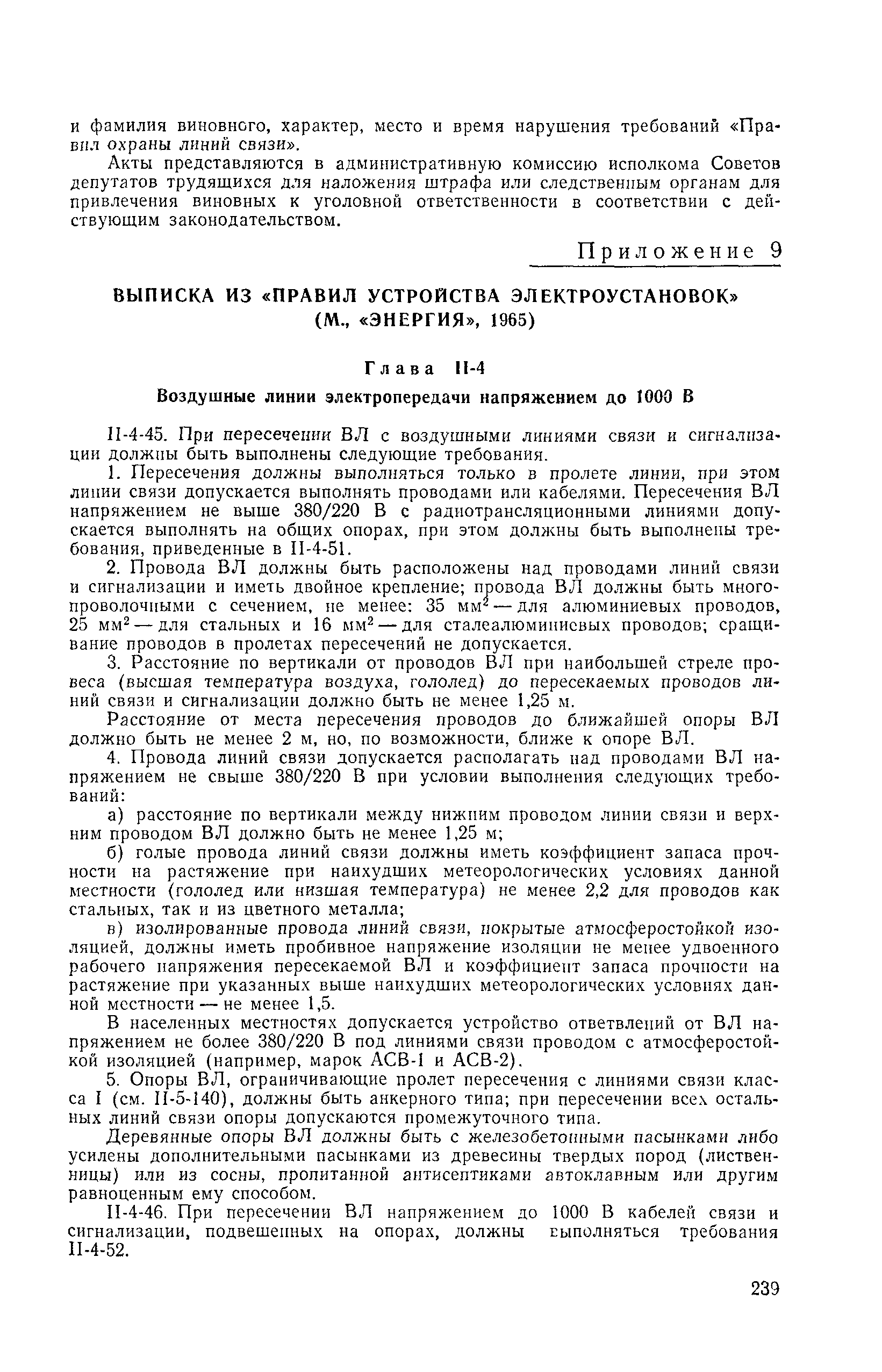 и фамилия виновного, характер, место и время нарушения требований «Правил охраны линий связи».

Акты представляются в административную комиссию исполкома Советов депутатов трудящихся для наложения штрафа или следственным органам для привлечения виновных к уголовной ответственности в соответствии с действующим законодательством.

Приложение 9

ВЫПИСКА ИЗ «ПРАВИЛ УСТРОЙСТВА ЭЛЕКТРОУСТАНОВОК» (М., «ЭНЕРГИЯ», 1965)

Глава II-4

Воздушные линии электропередачи напряжением до 1000 В

II-4-45. При пересечении ВЛ с воздушными линиями связи и сигнализации должны быть выполнены следующие требования.

1. Пересечения должны выполняться только в пролете линии, при этом линии связи допускается выполнять проводами или кабелями. Пересечения ВЛ напряжением не выше 380/220 В с радиотрансляционными линиями допускается выполнять на общих опорах, при этом должны быть выполнены требования, приведенные в II-4-51.

2. Провода ВЛ должны быть расположены над проводами линий связи и сигнализации и иметь двойное крепление; провода ВЛ должны быть многопроволочными с сечением, не менее: 35 мм$^2$ — для алюминиевых проводов, 25 мм$^2$ — для стальных и 16 мм$^2$ — для сталеалюминиевых проводов; сращивание проводов в пролетах пересечений не допускается.

3. Расстояние по вертикали от проводов ВЛ при наибольшей стреле провеса (высшая температура воздуха, гололед) до пересекаемых проводов линий связи и сигнализации должно быть не менее 1,25 м.

Расстояние от места пересечения проводов до ближайшей опоры ВЛ должно быть не менее 2 м, но, по возможности, ближе к опоре ВЛ.

4. Провода линий связи допускается располагать над проводами ВЛ напряжением не свыше 380/220 В при условии выполнения следующих требований:

а) расстояние по вертикали между нижним проводом линии связи и верхним проводом ВЛ должно быть не менее 1,25 м;

б) голые провода линий связи должны иметь коэффициент запаса прочности на растяжение при наихудших метеорологических условиях данной местности (гололед или низшая температура) не менее 2,2 для проводов как стальных, так и из цветного металла;

в) изолированные провода линий связи, покрытые атмосферостойкой изоляцией, должны иметь пробивное напряжение изоляции не менее удвоенного рабочего напряжения пересекаемой ВЛ и коэффициент запаса прочности на растяжение при указанных выше наихудших метеорологических условиях данной местности — не менее 1,5.

В населенных местностях допускается устройство ответвлений от ВЛ напряжением не более 380/220 В под линиями связи проводом с атмосферостойкой изоляцией (например, марок АСВ-1 и АСВ-2).

5. Опоры ВЛ, ограничивающие пролет пересечения с линиями связи класса I (см. II-5-140), должны быть анкерного типа; при пересечении всех остальных линий связи опоры допускаются промежуточного типа.

Деревянные опоры ВЛ должны быть с железобетонными пасынками либо усилены дополнительными пасынками из древесины твердых пород (лиственницы) или из сосны, пропитанной антисептиками автоклавным или другим равноценным ему способом.

II-4-46. При пересечении ВЛ напряжением до 1000 В кабелей связи и сигнализации, подвешенных на опорах, должны выполняться требования II-4-52.

239